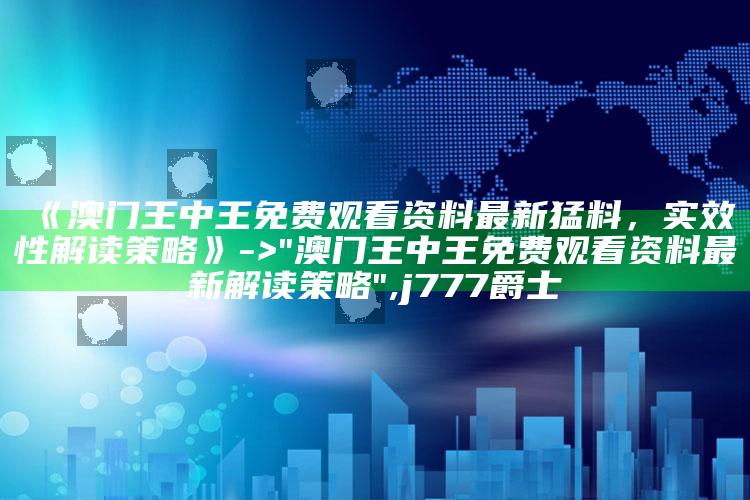 《澳门王中王免费观看资料最新猛料，实效性解读策略》->"澳门王中王免费观看资料最新解读策略",j777爵士